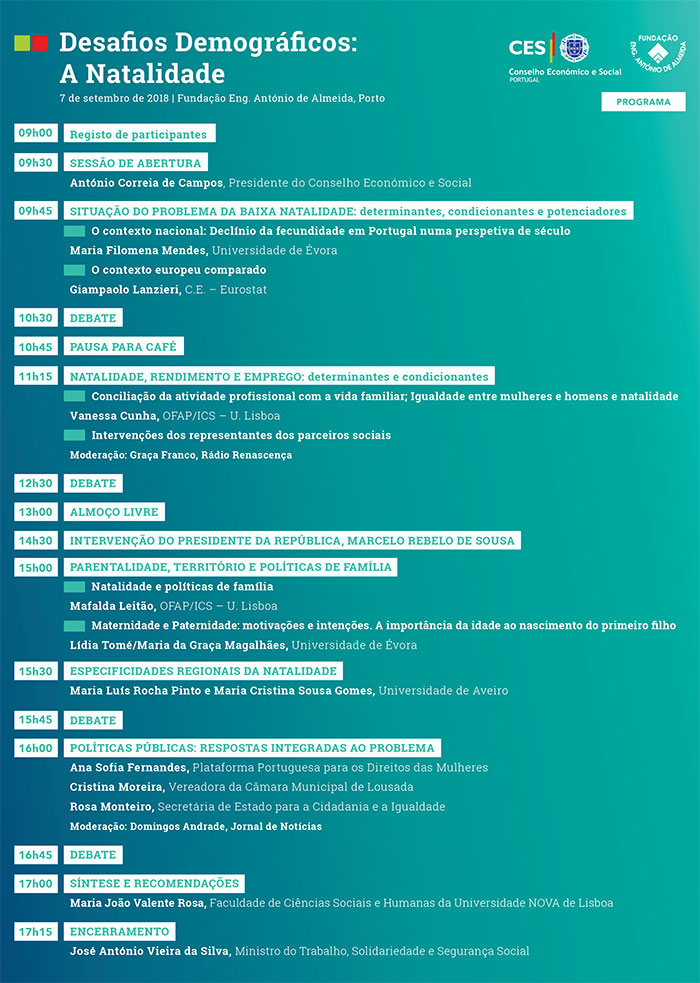 Desafios Demográficos: A Natalidade

7 de setembro de 2018 | Fundação Eng. António de Almeida, Porto

CES Conselho Económico e Social PORTUGAL

FUNDAÇÃO ENG. ANTÓNIO DE ALMEIDA

PROGRAMA

09h00 Registo de participantes

09h30 SESSÃO DE ABERTURA
António Correia de Campos, Presidente do Conselho Económico e Social

09h45 SITUAÇÃO DO PROBLEMA DA BAIXA NATALIDADE: determinantes, condicionantes e potenciadores
O contexto nacional: Declínio da fecundidade em Portugal numa perspetiva de século
Maria Filomena Mendes, Universidade de Évora
O contexto europeu comparado
Giampaolo Lanzieri, C.E. – Eurostat

10h30 DEBATE

10h45 PAUSA PARA CAFÉ

11h15 NATALIDADE, RENDIMENTO E EMPREGO: determinantes e condicionantes
Conciliação da atividade profissional com a vida familiar; Igualdade entre mulheres e homens e natalidade
Vanessa Cunha, OFAP/ICS – U. Lisboa
Intervenções dos representantes dos parceiros sociais
Moderação: Graça Franco, Rádio Renascença

12h30 DEBATE

13h00 ALMOÇO LIVRE

14h30 INTERVENÇÃO DO PRESIDENTE DA REPÚBLICA, MARCELO REBELO DE SOUSA

15h00 PARENTALIDADE, TERRITÓRIO E POLÍTICAS DE FAMÍLIA
Natalidade e políticas de família
Mafalda Leitão, OFAP/ICS – U. Lisboa
Maternidade e Paternidade: motivações e intenções. A importância da idade ao nascimento do primeiro filho
Lídia Tomé/Maria da Graça Magalhães, Universidade de Évora

15h30 ESPECIFICIDADES REGIONAIS DA NATALIDADE
Maria Luís Rocha Pinto e Maria Cristina Sousa Gomes, Universidade de Aveiro

15h45 DEBATE

16h00 POLÍTICAS PÚBLICAS: RESPOSTAS INTEGRADAS AO PROBLEMA
Ana Sofia Fernandes, Plataforma Portuguesa para os Direitos das Mulheres
Cristina Moreira, Vereadora da Câmara Municipal de Lousada
Rosa Monteiro, Secretária de Estado para a Cidadania e a Igualdade
Moderação: Domingos Andrade, Jornal de Notícias

16h45 DEBATE

17h00 SÍNTESE E RECOMENDAÇÕES
Maria João Valente Rosa, Faculdade de Ciências Sociais e Humanas da Universidade NOVA de Lisboa

17h15 ENCERRAMENTO
José António Vieira da Silva, Ministro do Trabalho, Solidariedade e Segurança Social